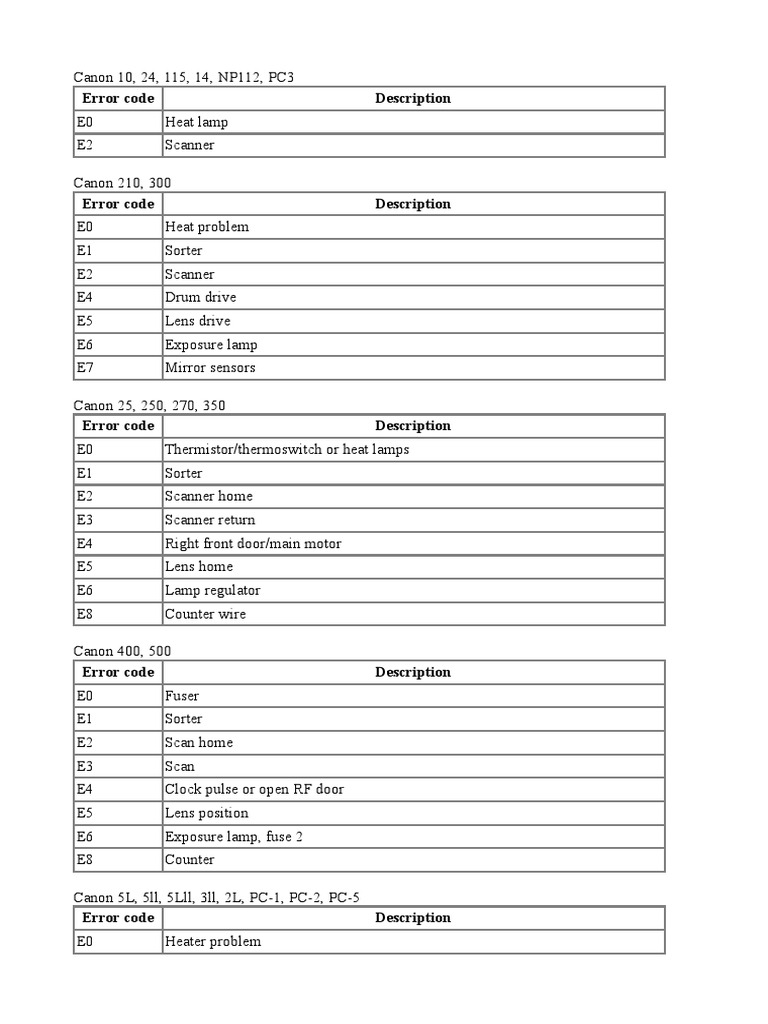 Canon 10, 24, 115, 14, NP112, PC3

| Error code | Description |
|---|---|
| E0 | Heat lamp |
| E2 | Scanner |

Canon 210, 300

| Error code | Description |
|---|---|
| E0 | Heat problem |
| E1 | Sorter |
| E2 | Scanner |
| E4 | Drum drive |
| E5 | Lens drive |
| E6 | Exposure lamp |
| E7 | Mirror sensors |

Canon 25, 250, 270, 350

| Error code | Description |
|---|---|
| E0 | Thermistor/thermoswitch or heat lamps |
| E1 | Sorter |
| E2 | Scanner home |
| E3 | Scanner return |
| E4 | Right front door/main motor |
| E5 | Lens home |
| E6 | Lamp regulator |
| E8 | Counter wire |

Canon 400, 500

| Error code | Description |
|---|---|
| E0 | Fuser |
| E1 | Sorter |
| E2 | Scan home |
| E3 | Scan |
| E4 | Clock pulse or open RF door |
| E5 | Lens position |
| E6 | Exposure lamp, fuse 2 |
| E8 | Counter |

Canon 5L, 5ll, 5Lll, 3ll, 2L, PC-1, PC-2, PC-5

| Error code | Description |
|---|---|
| E0 | Heater problem |